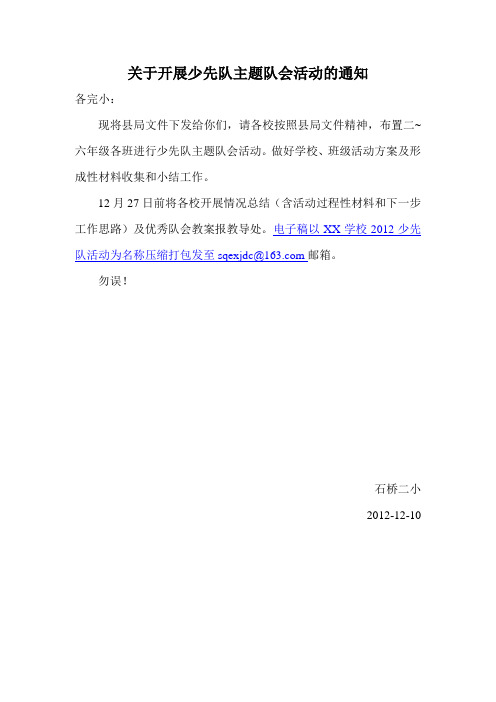 关于开展少先队主题队会活动的通知

各完小：

现将县局文件下发给你们，请各校按照县局文件精神，布置二~六年级各班进行少先队主题队会活动。做好学校、班级活动方案及形成性材料收集和小结工作。

12 月 27 日前将各校开展情况总结（含活动过程性材料和下一步工作思路）及优秀队会教案报教导处。电子稿以 XX 学校 2012 少先队活动为名称压缩打包发至 sqexjdc@163.com 邮箱。

勿误！

石桥二小

2012-12-10